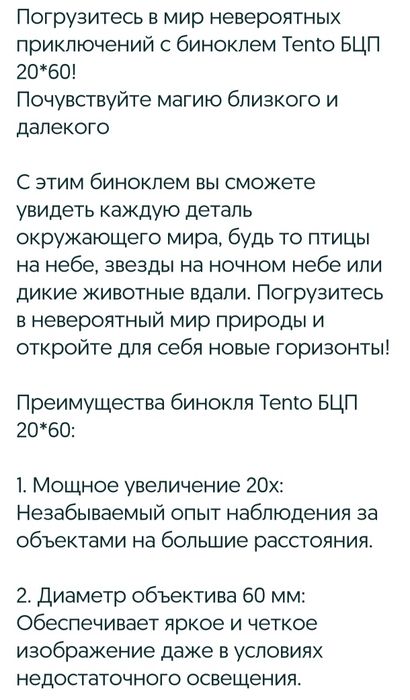 Погрузитесь в мир невероятных приключений с биноклем Tento БЦП 20*60!
Почувствуйте магию близкого и далекого

С этим биноклем вы сможете увидеть каждую деталь окружающего мира, будь то птицы на небе, звезды на ночном небе или дикие животные вдали. Погрузитесь в невероятный мир природы и откройте для себя новые горизонты!

Преимущества бинокля Tento БЦП 20*60:

1. Мощное увеличение 20х: Незабываемый опыт наблюдения за объектами на большие расстояния.

2. Диаметр объектива 60 мм: Обеспечивает яркое и четкое изображение даже в условиях недостаточного освещения.